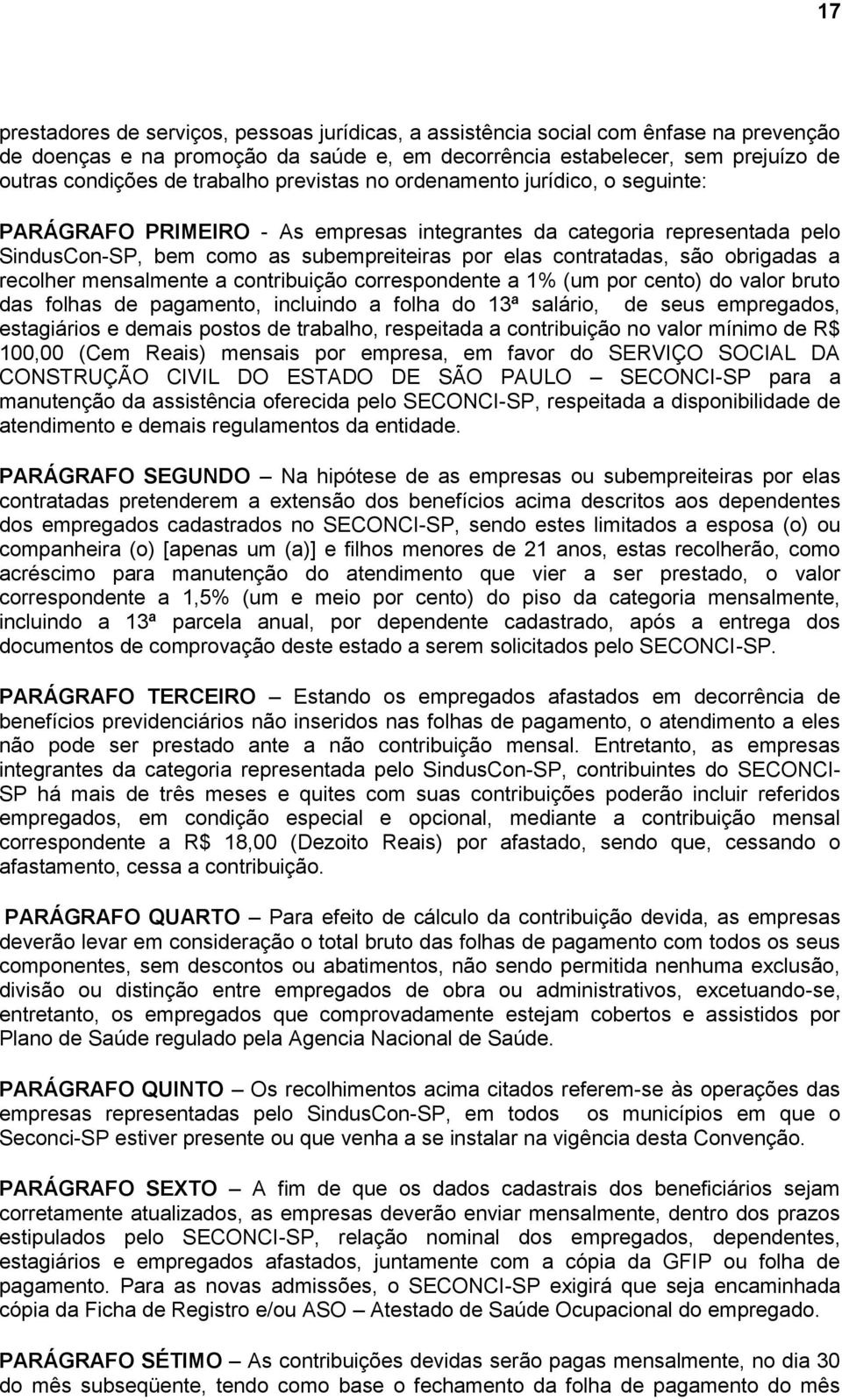 17

prestadores de serviços, pessoas jurídicas, a assistência social com ênfase na prevenção de doenças e na promoção da saúde e, em decorrência estabelecer, sem prejuízo de outras condições de trabalho previstas no ordenamento jurídico, o seguinte:

PARÁGRAFO PRIMEIRO - As empresas integrantes da categoria representada pelo SindusCon-SP, bem como as subempreiteiras por elas contratadas, são obrigadas a recolher mensalmente a contribuição correspondente a 1% (um por cento) do valor bruto das folhas de pagamento, incluindo a folha do 13ª salário, de seus empregados, estagiários e demais postos de trabalho, respeitada a contribuição no valor mínimo de R$ 100,00 (Cem Reais) mensais por empresa, em favor do SERVIÇO SOCIAL DA CONSTRUÇÃO CIVIL DO ESTADO DE SÃO PAULO – SECONCI-SP para a manutenção da assistência oferecida pelo SECONCI-SP, respeitada a disponibilidade de atendimento e demais regulamentos da entidade.

PARÁGRAFO SEGUNDO – Na hipótese de as empresas ou subempreiteiras por elas contratadas pretenderem a extensão dos benefícios acima descritos aos dependentes dos empregados cadastrados no SECONCI-SP, sendo estes limitados a esposa (o) ou companheira (o) [apenas um (a)] e filhos menores de 21 anos, estas recolherão, como acréscimo para manutenção do atendimento que vier a ser prestado, o valor correspondente a 1,5% (um e meio por cento) do piso da categoria mensalmente, incluindo a 13ª parcela anual, por dependente cadastrado, após a entrega dos documentos de comprovação deste estado a serem solicitados pelo SECONCI-SP.

PARÁGRAFO TERCEIRO – Estando os empregados afastados em decorrência de benefícios previdenciários não inseridos nas folhas de pagamento, o atendimento a eles não pode ser prestado ante a não contribuição mensal. Entretanto, as empresas integrantes da categoria representada pelo SindusCon-SP, contribuintes do SECONCI-SP há mais de três meses e quites com suas contribuições poderão incluir referidos empregados, em condição especial e opcional, mediante a contribuição mensal correspondente a R$ 18,00 (Dezoito Reais) por afastado, sendo que, cessando o afastamento, cessa a contribuição.

PARÁGRAFO QUARTO – Para efeito de cálculo da contribuição devida, as empresas deverão levar em consideração o total bruto das folhas de pagamento com todos os seus componentes, sem descontos ou abatimentos, não sendo permitida nenhuma exclusão, divisão ou distinção entre empregados de obra ou administrativos, excetuando-se, entretanto, os empregados que comprovadamente estejam cobertos e assistidos por Plano de Saúde regulado pela Agencia Nacional de Saúde.

PARÁGRAFO QUINTO – Os recolhimentos acima citados referem-se às operações das empresas representadas pelo SindusCon-SP, em todos os municípios em que o Seconci-SP estiver presente ou que venha a se instalar na vigência desta Convenção.

PARÁGRAFO SEXTO – A fim de que os dados cadastrais dos beneficiários sejam corretamente atualizados, as empresas deverão enviar mensalmente, dentro dos prazos estipulados pelo SECONCI-SP, relação nominal dos empregados, dependentes, estagiários e empregados afastados, juntamente com a cópia da GFIP ou folha de pagamento. Para as novas admissões, o SECONCI-SP exigirá que seja encaminhada cópia da Ficha de Registro e/ou ASO – Atestado de Saúde Ocupacional do empregado.

PARÁGRAFO SÉTIMO – As contribuições devidas serão pagas mensalmente, no dia 30 do mês subseqüente, tendo como base o fechamento da folha de pagamento do mês